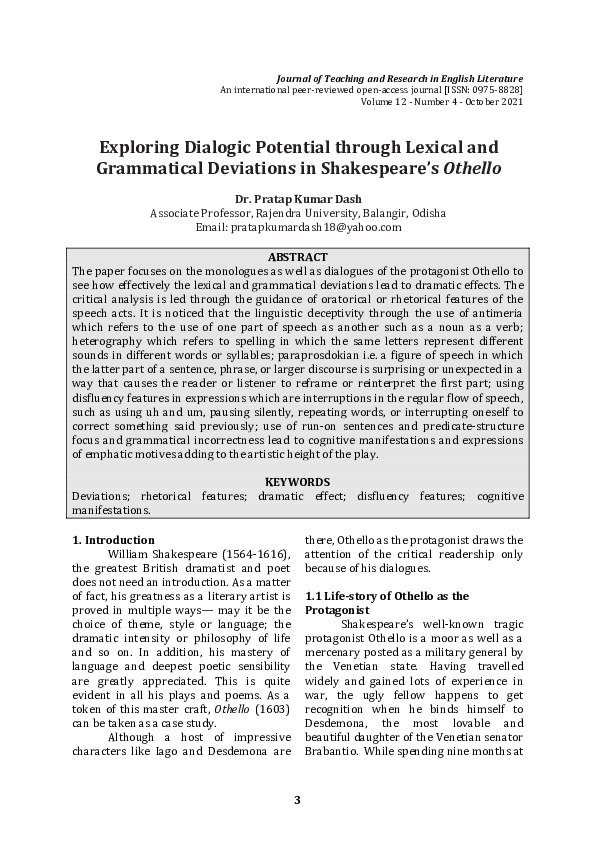 Journal of Teaching and Research in English Literature
An international peer-reviewed open-access journal [ISSN: 0975-8828]
Volume 12 - Number 4 - October 2021

Exploring Dialogic Potential through Lexical and Grammatical Deviations in Shakespeare's Othello

Dr. Pratap Kumar Dash
Associate Professor, Rajendra University, Balangir, Odisha
Email: pratapkumardash18@yahoo.com

ABSTRACT
The paper focuses on the monologues as well as dialogues of the protagonist Othello to see how effectively the lexical and grammatical deviations lead to dramatic effects. The critical analysis is led through the guidance of oratorical or rhetorical features of the speech acts. It is noticed that the linguistic deceptivity through the use of antimeria which refers to the use of one part of speech as another such as a noun as a verb; heterography which refers to spelling in which the same letters represent different sounds in different words or syllables; paraprosdokian i.e. a figure of speech in which the latter part of a sentence, phrase, or larger discourse is surprising or unexpected in a way that causes the reader or listener to reframe or reinterpret the first part; using disfluency features in expressions which are interruptions in the regular flow of speech, such as using uh and um, pausing silently, repeating words, or interrupting oneself to correct something said previously; use of run-on sentences and predicate-structure focus and grammatical incorrectness lead to cognitive manifestations and expressions of emphatic motives adding to the artistic height of the play.

KEYWORDS
Deviations; rhetorical features; dramatic effect; disfluency features; cognitive manifestations.

1. Introduction
William Shakespeare (1564-1616), the greatest British dramatist and poet does not need an introduction. As a matter of fact, his greatness as a literary artist is proved in multiple ways— may it be the choice of theme, style or language; the dramatic intensity or philosophy of life and so on. In addition, his mastery of language and deepest poetic sensibility are greatly appreciated. This is quite evident in all his plays and poems. As a token of this master craft, Othello (1603) can be taken as a case study.

Although a host of impressive characters like Iago and Desdemona are there, Othello as the protagonist draws the attention of the critical readership only because of his dialogues.

1.1 Life-story of Othello as the Protagonist
Shakespeare's well-known tragic protagonist Othello is a moor as well as a mercenary posted as a military general by the Venetian state. Having travelled widely and gained lots of experience in war, the ugly fellow happens to get recognition when he binds himself to Desdemona, the most lovable and beautiful daughter of the Venetian senator Brabantio. While spending nine months at

3